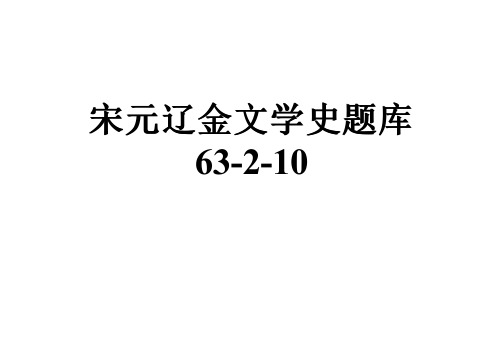 宋元辽金文学史题库
63-2-10